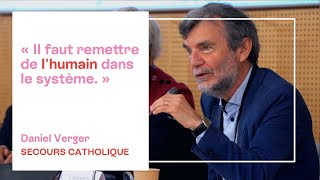 « Il faut remettre de l'humain dans le système. »

Daniel Verger
SECOURS CATHOLIQUE